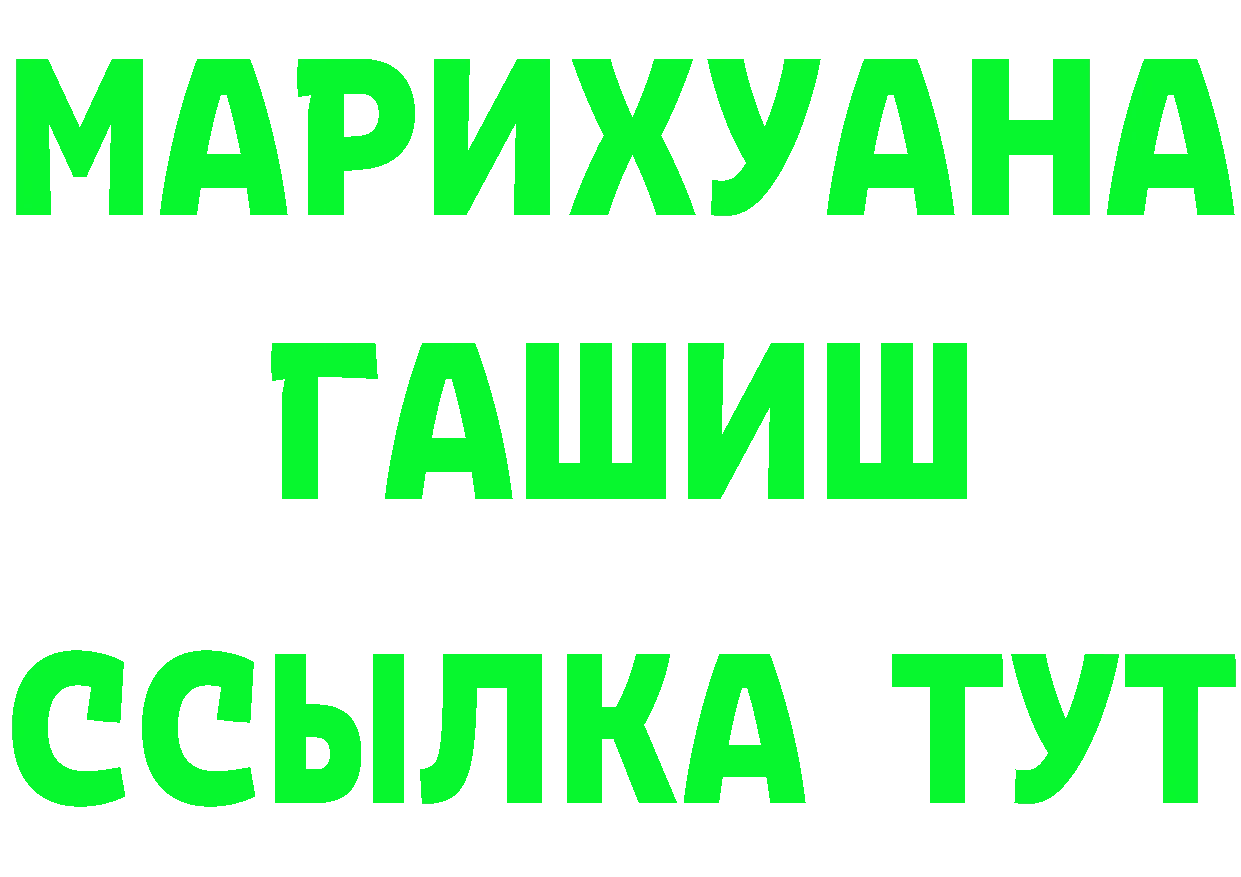 МАРИХУАНА
ГАШИШ
ССЫЛКА ТУТ